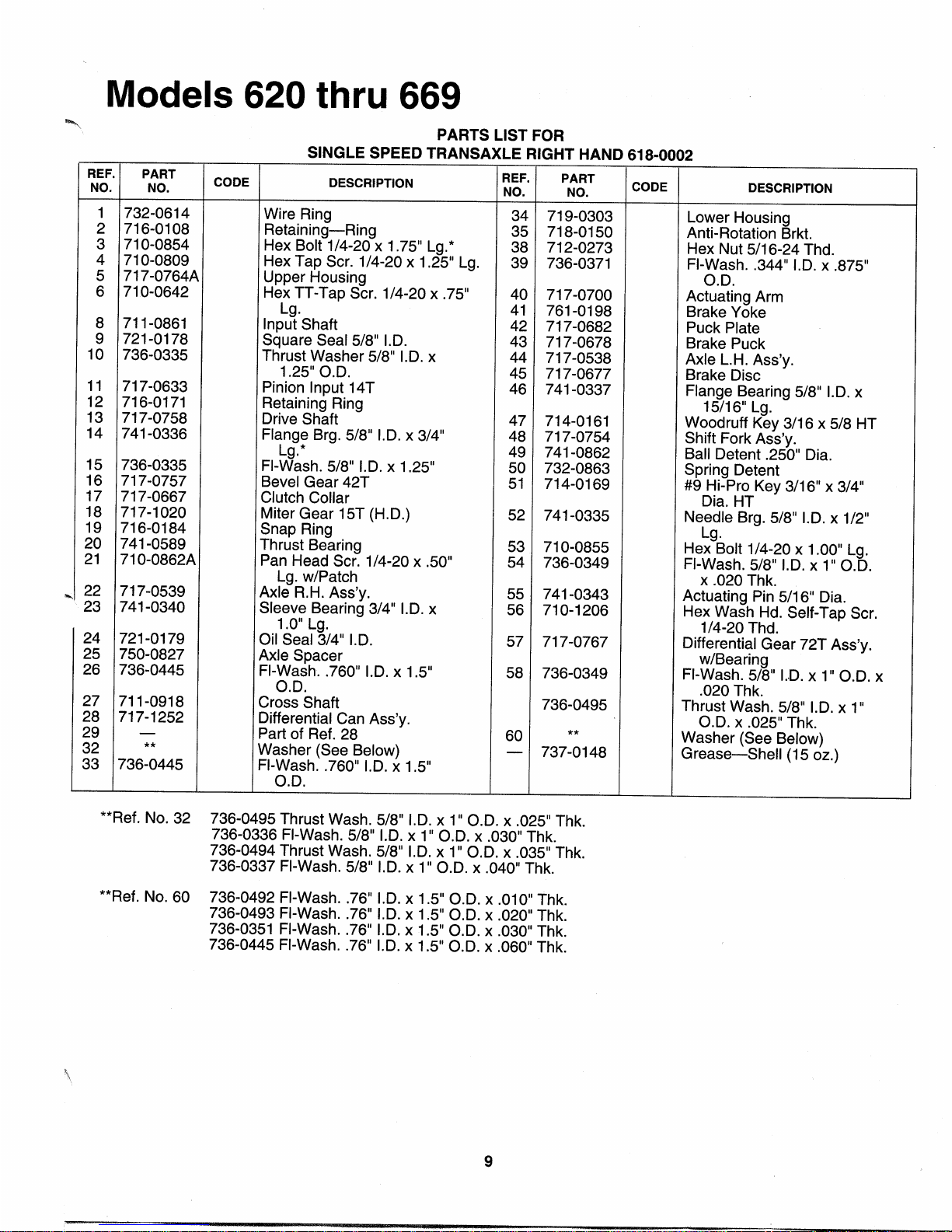 Models 620 thru 669

PARTS LIST FOR
SINGLE SPEED TRANSAXLE RIGHT HAND 618-0002

| REF. NO. | PART NO. | CODE | DESCRIPTION |
|---|---|---|---|
| 1 | 732-0614 | | Wire Ring |
| 2 | 716-0108 | | Retaining—Ring |
| 3 | 710-0854 | | Hex Bolt 1/4-20 x 1.75" Lg.* |
| 4 | 710-0809 | | Hex Tap Scr. 1/4-20 x 1.25" Lg. |
| 5 | 717-0764A | | Upper Housing |
| 6 | 710-0642 | | Hex TT-Tap Scr. 1/4-20 x .75" Lg. |
| 8 | 711-0861 | | Input Shaft |
| 9 | 721-0178 | | Square Seal 5/8" I.D. |
| 10 | 736-0335 | | Thrust Washer 5/8" I.D. x 1.25" O.D. |
| 11 | 717-0633 | | Pinion Input 14T |
| 12 | 716-0171 | | Retaining Ring |
| 13 | 717-0758 | | Drive Shaft |
| 14 | 741-0336 | | Flange Brg. 5/8" I.D. x 3/4" Lg.* |
| 15 | 736-0335 | | Fl-Wash. 5/8" I.D. x 1.25" |
| 16 | 717-0757 | | Bevel Gear 42T |
| 17 | 717-0667 | | Clutch Collar |
| 18 | 717-1020 | | Miter Gear 15T (H.D.) |
| 19 | 716-0184 | | Snap Ring |
| 20 | 741-0589 | | Thrust Bearing |
| 21 | 710-0862A | | Pan Head Scr. 1/4-20 x .50" Lg. w/Patch |
| 22 | 717-0539 | | Axle R.H. Ass'y. |
| 23 | 741-0340 | | Sleeve Bearing 3/4" I.D. x 1.0" Lg. |
| 24 | 721-0179 | | Oil Seal 3/4" I.D. |
| 25 | 750-0827 | | Axle Spacer |
| 26 | 736-0445 | | Fl-Wash. .760" I.D. x 1.5" O.D. |
| 27 | 711-0918 | | Cross Shaft |
| 28 | 717-1252 | | Differential Can Ass'y. |
| 29 | — | | Part of Ref. 28 |
| 32 | ** | | Washer (See Below) |
| 33 | 736-0445 | | Fl-Wash. .760" I.D. x 1.5" O.D. |

| REF. NO. | PART NO. | CODE | DESCRIPTION |
|---|---|---|---|
| 34 | 719-0303 | | Lower Housing |
| 35 | 718-0150 | | Anti-Rotation Brkt. |
| 38 | 712-0273 | | Hex Nut 5/16-24 Thd. |
| 39 | 736-0371 | | Fl-Wash. .344" I.D. x .875" O.D. |
| 40 | 717-0700 | | Actuating Arm |
| 41 | 761-0198 | | Brake Yoke |
| 42 | 717-0682 | | Puck Plate |
| 43 | 717-0678 | | Brake Puck |
| 44 | 717-0538 | | Axle L.H. Ass'y. |
| 45 | 717-0677 | | Brake Disc |
| 46 | 741-0337 | | Flange Bearing 5/8" I.D. x 15/16" Lg. |
| 47 | 714-0161 | | Woodruff Key 3/16 x 5/8 HT |
| 48 | 717-0754 | | Shift Fork Ass'y. |
| 49 | 741-0862 | | Ball Detent .250" Dia. |
| 50 | 732-0863 | | Spring Detent |
| 51 | 714-0169 | | #9 Hi-Pro Key 3/16" x 3/4" Dia. HT |
| 52 | 741-0335 | | Needle Brg. 5/8" I.D. x 1/2" Lg. |
| 53 | 710-0855 | | Hex Bolt 1/4-20 x 1.00" Lg. |
| 54 | 736-0349 | | Fl-Wash. 5/8" I.D. x 1" O.D. x .020 Thk. |
| 55 | 741-0343 | | Actuating Pin 5/16" Dia. |
| 56 | 710-1206 | | Hex Wash Hd. Self-Tap Scr. 1/4-20 Thd. |
| 57 | 717-0767 | | Differential Gear 72T Ass'y. w/Bearing |
| 58 | 736-0349 | | Fl-Wash. 5/8" I.D. x 1" O.D. x .020 Thk. |
| | 736-0495 | | Thrust Wash. 5/8" I.D. x 1" O.D. x .025" Thk. |
| 60 | ** | | Washer (See Below) |
| — | 737-0148 | | Grease—Shell (15 oz.) |

**Ref. No. 32 736-0495 Thrust Wash. 5/8" I.D. x 1" O.D. x .025" Thk.
736-0336 Fl-Wash. 5/8" I.D. x 1" O.D. x .030" Thk.
736-0494 Thrust Wash. 5/8" I.D. x 1" O.D. x .035" Thk.
736-0337 Fl-Wash. 5/8" I.D. x 1" O.D. x .040" Thk.

**Ref. No. 60 736-0492 Fl-Wash. .76" I.D. x 1.5" O.D. x .010" Thk.
736-0493 Fl-Wash. .76" I.D. x 1.5" O.D. x .020" Thk.
736-0351 Fl-Wash. .76" I.D. x 1.5" O.D. x .030" Thk.
736-0445 Fl-Wash. .76" I.D. x 1.5" O.D. x .060" Thk.

9